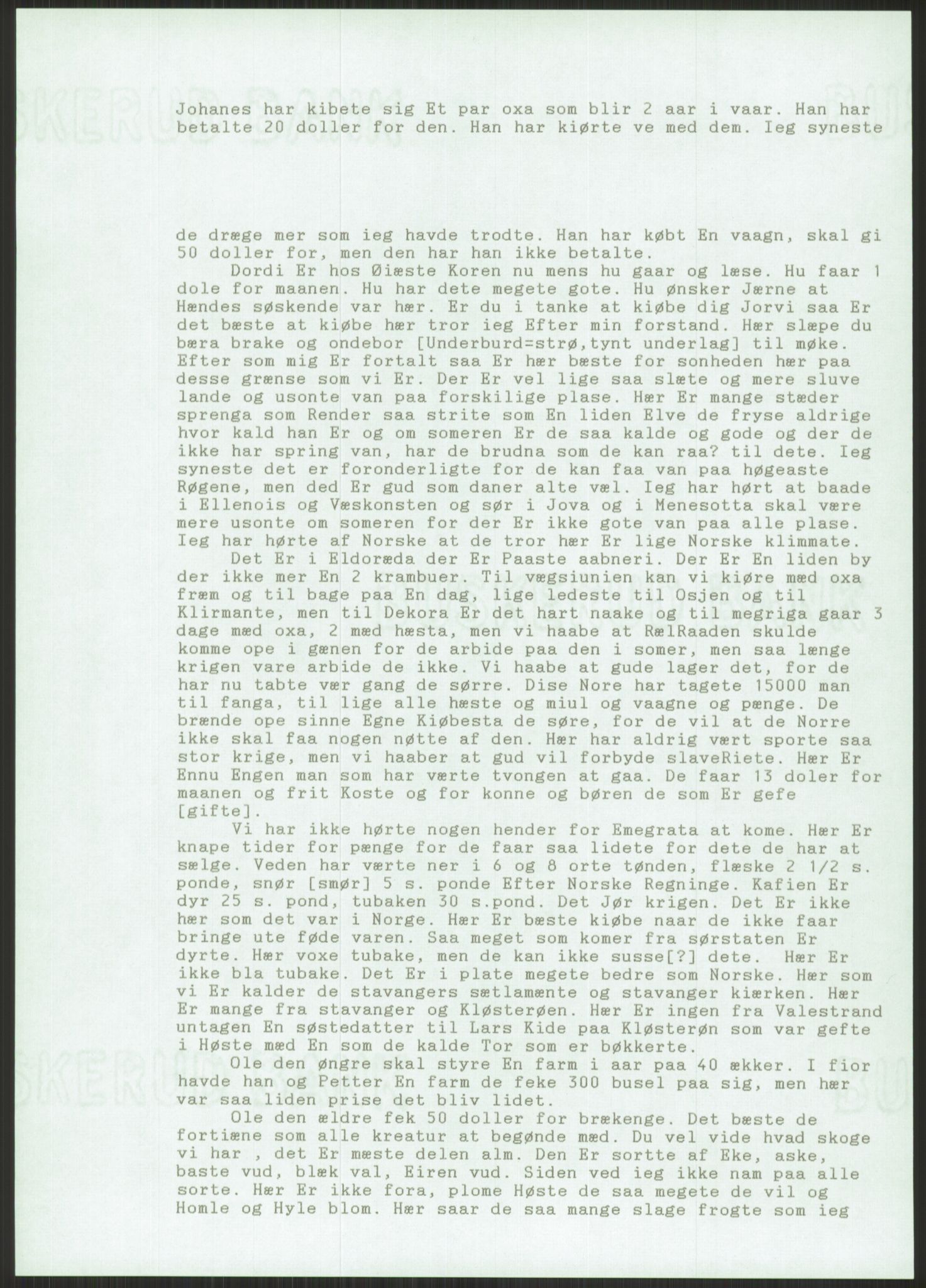 Johanes har kibete sig Et par oxa som blir 2 aar i vaar. Han har betalte 20 doller for den. Han har kiørte ve med dem. Ieg syneste

de dræge mer som ieg havde trodte. Han har købt En vaagn, skal gi 50 doller for, men den har han ikke betalte.

Dordi Er hos Øiæste Koren nu mens hu gaar og læse. Hu faar 1 dole for maanen. Hu har dete megete gote. Hu ønsker Jærne at Hændes søskende var hær. Er du i tanke at kiøbe dig Jorvi saa Er det bæste at kiøbe hær tror ieg Efter min forstand. Hær slæpe du bæra brake og ondebor [Underburd=strø,tynt underlag] til møke. Efter som mig Er fortalt saa Er hær bæste for sonheden hær paa desse grænse som vi Er. Der Er vel lige saa slæte og mere sluve lande og usonte van paa forskilige plase. Hær Er mange stæder sprenga som Render saa strite som En liden Elve de fryse aldrige hvor kald han Er og om someren Er de saa kalde og gode og der de ikke har spring van, har de brudna som de kan raa? til dete. Ieg syneste det er foronderligte for de kan faa van paa høgeaste Røgene, men ded Er gud som daner alte væl. Ieg har hørt at baade i Ellenois og Væskonsten og sør i Jova og i Menesotta skal være mere usonte om someren for der Er ikke gote van paa alle plase. Ieg har hørte af Norske at de tror hær Er lige Norske klimmate.

Det Er i Eldoræda der Er Paaste aabneri. Der Er En liden by der ikke mer En 2 krambuer. Til vægsiunien kan vi kiøre mæd oxa fræm og til bage paa En dag, lige ledeste til Osjen og til Klirmante, men til Dekora Er det hart naake og til megriga gaar 3 dage mæd oxa, 2 mæd hæsta, men vi haabe at RælRaaden skulde komme ope i gænen for de arbide paa den i somer, men saa længe krigen vare arbide de ikke. Vi haabe at gude lager det, for de har nu tabte vær gang de sørre. Dise Nore har tagete 15000 man til fanga, til lige alle hæste og miul og vaagne og pænge. De brænde ope sinne Egne Kiøbesta de søre, for de vil at de Norre ikke skal faa nogen nøtte af den. Hær har aldrig vært sporte saa stor krige, men vi haaber at gud vil forbyde slaveRiete. Hær Er Ennu Engen man som har værte tvongen at gaa. De faar 13 doler for maanen og frit Koste og for konne og børen de som Er gefe [gifte].

Vi har ikke hørte nogen hender for Emegrata at kome. Hær Er knape tider for pænge for de faar saa lidete for dete de har at sælge. Veden har værte ner i 6 og 8 orte tønden, flæske 2 1/2 s. ponde, snør [smør] 5 s. ponde Efter Norske Regninge. Kafien Er dyr 25 s. pond, tubaken 30 s.pond. Det Jør krigen. Det Er ikke hær som det var i Norge. Hær Er bæste kiøbe naar de ikke faar bringe ute føde varen. Saa meget som komer fra sørstaten Er dyrte. Hær voxe tubake, men de kan ikke susse[?] dete. Hær Er ikke bla tubake. Det Er i plate megete bedre som Norske. Hær som vi Er kalder de stavangers sætlamænte og stavanger kiærken. Hær Er mange fra stavanger og Kløsterøen. Hær Er ingen fra Valestrand untagen En søstedatter til Lars Kide paa Kløsterøn som var gefte i Høste mæd En som de kalde Tor som er bøkkerte.

Ole den øngre skal styre En farm i aar paa 40 ækker. I fior havde han og Petter En farm de feke 300 busel paa sig, men hær var saa liden prise det bliv lidet.

Ole den ældre fek 50 doller for brækenge. Det bæste de fortiæne som alle kreatur at begønde mæd. Du vel vide hvad skoge vi har , det Er mæste delen alm. Den Er sortte af Eke, aske, baste vud, blæk val, Eiren vud. Siden ved ieg ikke nam paa alle sorte. Hær Er ikke fora, plome Høste de saa megete de vil og Homle og Hyle blom. Hær saar de saa mange slage frogte som ieg